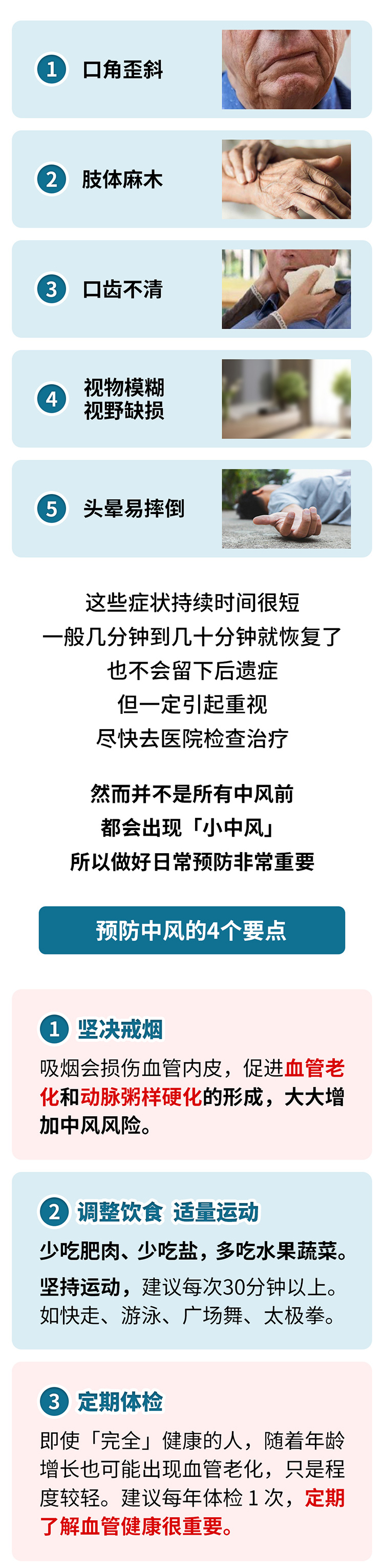 1 口角歪斜

2 肢体麻木

3 口齿不清

4 视物模糊
视野缺损

5 头晕易摔倒

这些症状持续时间很短
一般几分钟到几十分钟就恢复了
也不会留下后遗症
但一定引起重视
尽快去医院检查治疗

然而并不是所有中风前
都会出现「小中风」
所以做好日常预防非常重要

预防中风的4个要点

1 坚决戒烟

吸烟会损伤血管内皮，促进血管老化和动脉粥样硬化的形成，大大增加中风风险。

2 调整饮食 适量运动

少吃肥肉、少吃盐，多吃水果蔬菜。

坚持运动，建议每次30分钟以上。如快走、游泳、广场舞、太极拳。

3 定期体检

即使「完全」健康的人，随着年龄增长也可能出现血管老化，只是程度较轻。建议每年体检 1 次，定期了解血管健康很重要。